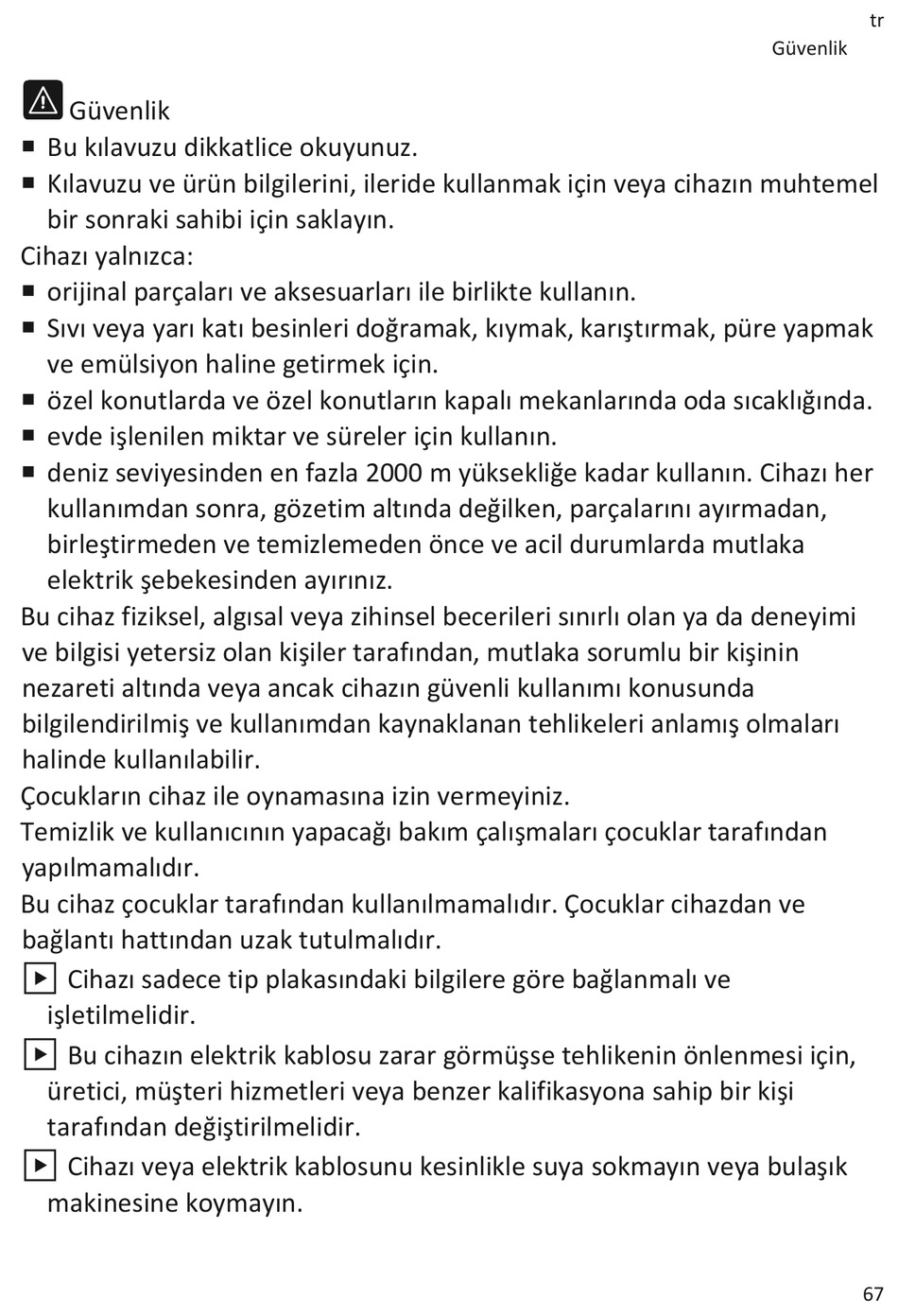 tr
Güvenlik

Güvenlik

■ Bu kılavuzu dikkatlice okuyunuz.
■ Kılavuzu ve ürün bilgilerini, ileride kullanmak için veya cihazın muhtemel bir sonraki sahibi için saklayın.

Cihazı yalnızca:
■ orijinal parçaları ve aksesuarları ile birlikte kullanın.
■ Sıvı veya yarı katı besinleri doğramak, kıymak, karıştırmak, püre yapmak ve emülsiyon haline getirmek için.
■ özel konutlarda ve özel konutların kapalı mekanlarında oda sıcaklığında.
■ evde işlenilen miktar ve süreler için kullanın.
■ deniz seviyesinden en fazla 2000 m yüksekliğe kadar kullanın. Cihazı her kullanımdan sonra, gözetim altında değilken, parçalarını ayırmadan, birleştirmeden ve temizlemeden önce ve acil durumlarda mutlaka elektrik şebekesinden ayırınız.

Bu cihaz fiziksel, algısal veya zihinsel becerileri sınırlı olan ya da deneyimi ve bilgisi yetersiz olan kişiler tarafından, mutlaka sorumlu bir kişinin nezareti altında veya ancak cihazın güvenli kullanımı konusunda bilgilendirilmiş ve kullanımdan kaynaklanan tehlikeleri anlamış olmaları halinde kullanılabilir.

Çocukların cihaz ile oynamasına izin vermeyiniz.

Temizlik ve kullanıcının yapacağı bakım çalışmaları çocuklar tarafından yapılmamalıdır.

Bu cihaz çocuklar tarafından kullanılmamalıdır. Çocuklar cihazdan ve bağlantı hattından uzak tutulmalıdır.

▶ Cihazı sadece tip plakasındaki bilgilere göre bağlanmalı ve işletilmelidir.
▶ Bu cihazın elektrik kablosu zarar görmüşse tehlikenin önlenmesi için, üretici, müşteri hizmetleri veya benzer kalifikasyona sahip bir kişi tarafından değiştirilmelidir.
▶ Cihazı veya elektrik kablosunu kesinlikle suya sokmayın veya bulaşık makinesine koymayın.

67